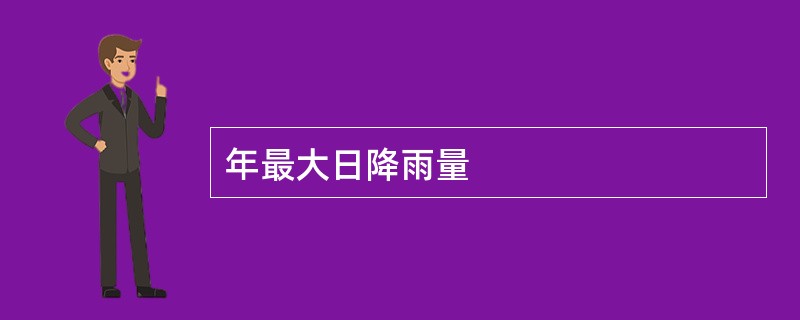 年最大日降雨量